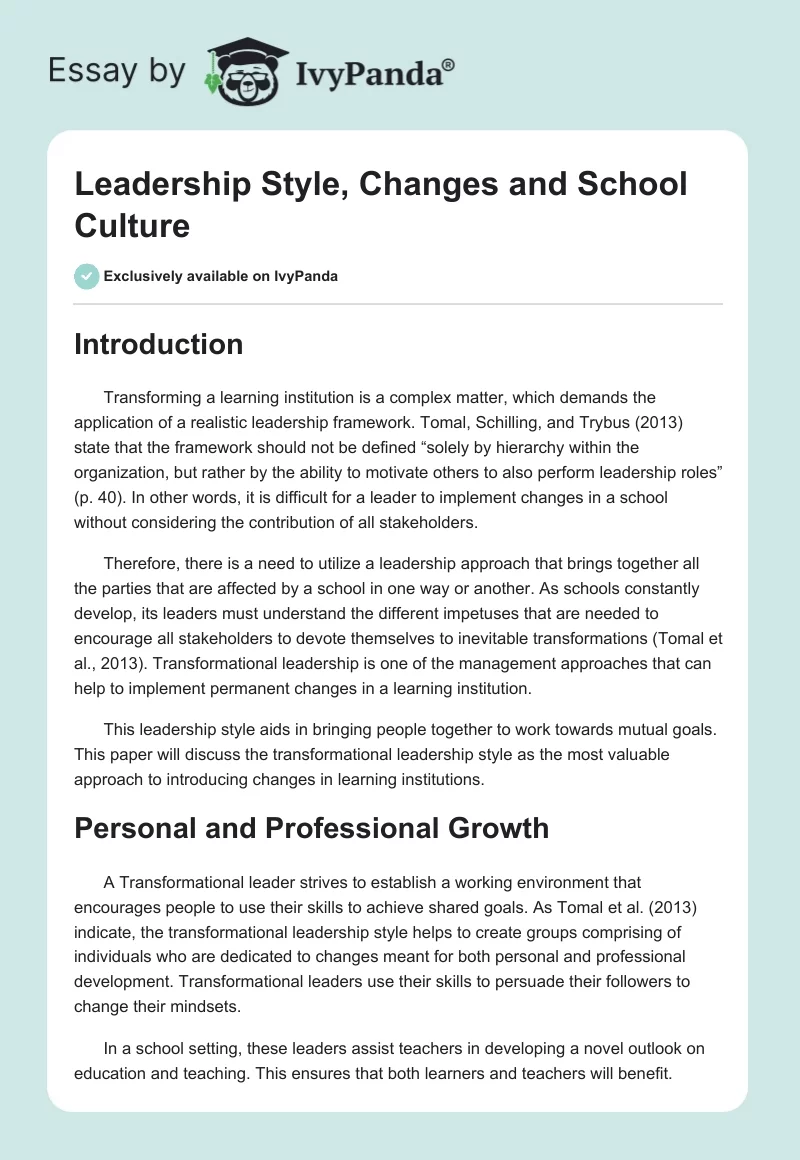 Essay by IvyPanda®

Leadership Style, Changes and School Culture

Exclusively available on IvyPanda

Introduction

Transforming a learning institution is a complex matter, which demands the application of a realistic leadership framework. Tomal, Schilling, and Trybus (2013) state that the framework should not be defined “solely by hierarchy within the organization, but rather by the ability to motivate others to also perform leadership roles” (p. 40). In other words, it is difficult for a leader to implement changes in a school without considering the contribution of all stakeholders.

Therefore, there is a need to utilize a leadership approach that brings together all the parties that are affected by a school in one way or another. As schools constantly develop, its leaders must understand the different impetuses that are needed to encourage all stakeholders to devote themselves to inevitable transformations (Tomal et al., 2013). Transformational leadership is one of the management approaches that can help to implement permanent changes in a learning institution.

This leadership style aids in bringing people together to work towards mutual goals. This paper will discuss the transformational leadership style as the most valuable approach to introducing changes in learning institutions.

Personal and Professional Growth

A Transformational leader strives to establish a working environment that encourages people to use their skills to achieve shared goals. As Tomal et al. (2013) indicate, the transformational leadership style helps to create groups comprising of individuals who are dedicated to changes meant for both personal and professional development. Transformational leaders use their skills to persuade their followers to change their mindsets.

In a school setting, these leaders assist teachers in developing a novel outlook on education and teaching. This ensures that both learners and teachers will benefit.